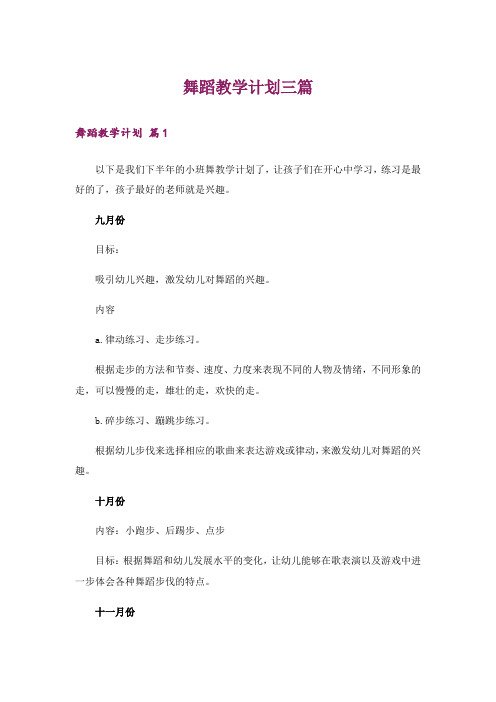 舞蹈教学计划三篇

舞蹈教学计划 篇1

以下是我们下半年的小班舞教学计划了，让孩子们在开心中学习，练习是最好的了，孩子最好的老师就是兴趣。

九月份

目标：

吸引幼儿兴趣，激发幼儿对舞蹈的兴趣。

内容

a.律动练习、走步练习。

根据走步的方法和节奏、速度、力度来表现不同的人物及情绪，不同形象的走，可以慢慢的走，雄壮的走，欢快的走。

b.碎步练习、蹦跳步练习。

根据幼儿步伐来选择相应的歌曲来表达游戏或律动，来激发幼儿对舞蹈的兴趣。

十月份

内容：小跑步、后踢步、点步

目标：根据舞蹈和幼儿发展水平的变化，让幼儿能够在歌表演以及游戏中进一步体会各种舞蹈步伐的特点。

十一月份